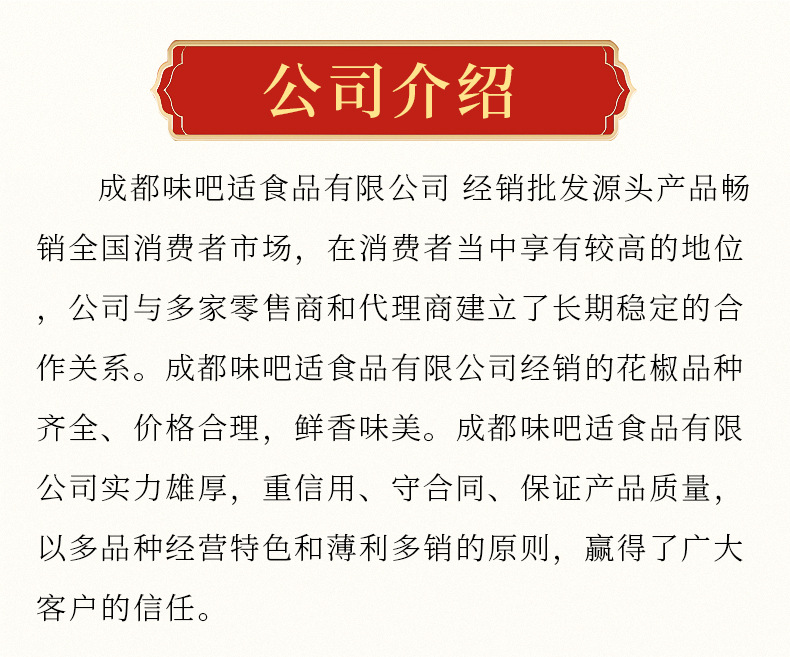 公司介绍

成都味吧适食品有限公司 经销批发源头产品畅销全国消费者市场，在消费者当中享有较高的地位，公司与多家零售商和代理商建立了长期稳定的合作关系。成都味吧适食品有限公司经销的花椒品种齐全、价格合理，鲜香味美。成都味吧适食品有限公司实力雄厚，重信用、守合同、保证产品质量，以多品种经营特色和薄利多销的原则，赢得了广大客户的信任。